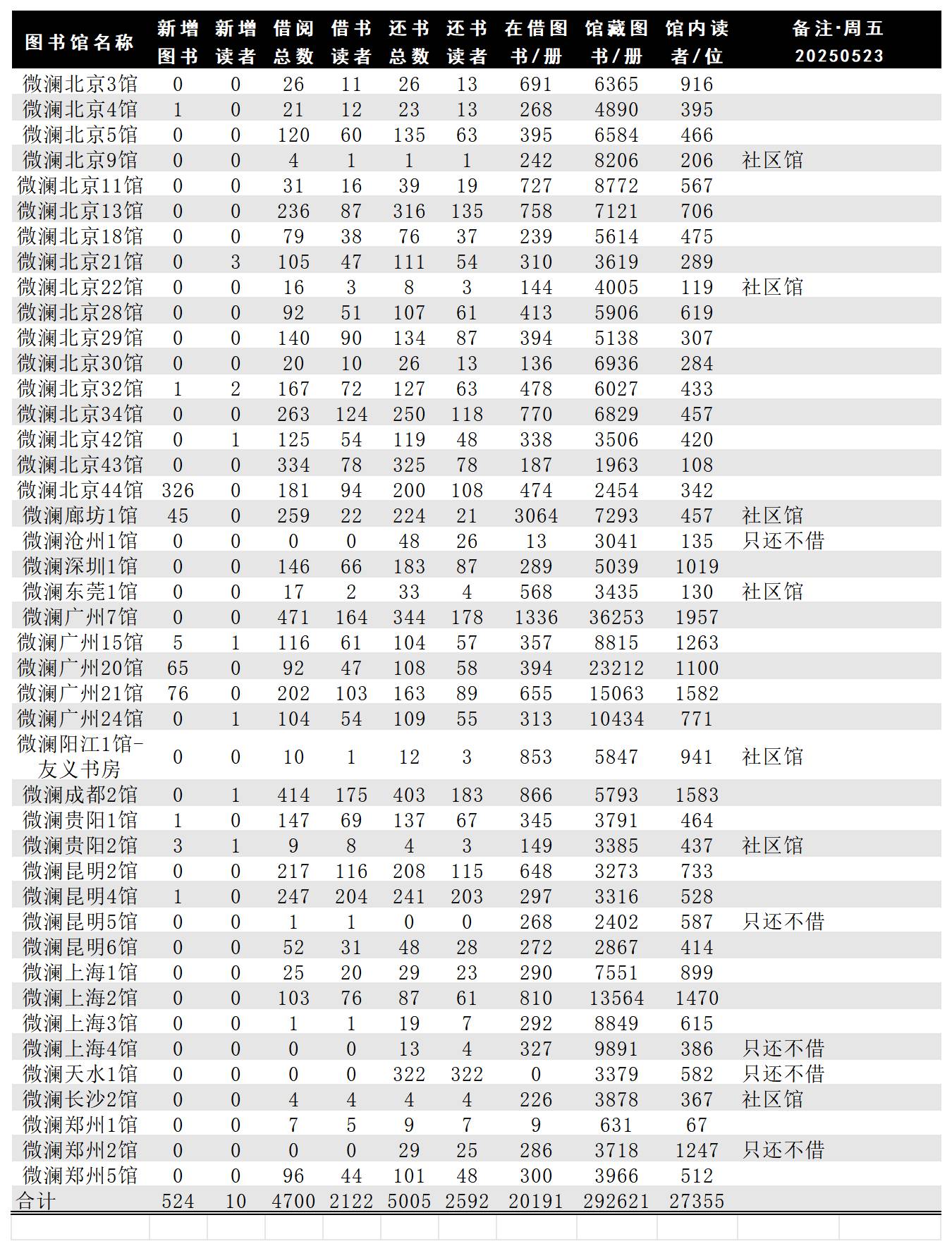 | 图书馆名称 | 新增图书 | 新增读者 | 借阅总数 | 借书读者 | 还书总数 | 还书读者 | 在借图书/册 | 馆藏图书/册 | 馆内读者/位 | 备注·周五 20250523 |
|---|---|---|---|---|---|---|---|---|---|---|
| 微澜北京3馆 | 0 | 0 | 26 | 11 | 26 | 13 | 691 | 6365 | 916 | |
| 微澜北京4馆 | 1 | 0 | 21 | 12 | 23 | 13 | 268 | 4890 | 395 | |
| 微澜北京5馆 | 0 | 0 | 120 | 60 | 135 | 63 | 395 | 6584 | 466 | |
| 微澜北京9馆 | 0 | 0 | 4 | 1 | 1 | 1 | 242 | 8206 | 206 | 社区馆 |
| 微澜北京11馆 | 0 | 0 | 31 | 16 | 39 | 19 | 727 | 8772 | 567 | |
| 微澜北京13馆 | 0 | 0 | 236 | 87 | 316 | 135 | 758 | 7121 | 706 | |
| 微澜北京18馆 | 0 | 0 | 79 | 38 | 76 | 37 | 239 | 5614 | 475 | |
| 微澜北京21馆 | 0 | 3 | 105 | 47 | 111 | 54 | 310 | 3619 | 289 | |
| 微澜北京22馆 | 0 | 0 | 16 | 3 | 8 | 3 | 144 | 4005 | 119 | 社区馆 |
| 微澜北京28馆 | 0 | 0 | 92 | 51 | 107 | 61 | 413 | 5906 | 619 | |
| 微澜北京29馆 | 0 | 0 | 140 | 90 | 134 | 87 | 394 | 5138 | 307 | |
| 微澜北京30馆 | 0 | 0 | 20 | 10 | 26 | 13 | 136 | 6936 | 284 | |
| 微澜北京32馆 | 1 | 2 | 167 | 72 | 127 | 63 | 478 | 6027 | 433 | |
| 微澜北京34馆 | 0 | 0 | 263 | 124 | 250 | 118 | 770 | 6829 | 457 | |
| 微澜北京42馆 | 0 | 1 | 125 | 54 | 119 | 48 | 338 | 3506 | 420 | |
| 微澜北京43馆 | 0 | 0 | 334 | 78 | 325 | 78 | 187 | 1963 | 108 | |
| 微澜北京44馆 | 326 | 0 | 181 | 94 | 200 | 108 | 474 | 2454 | 342 | |
| 微澜廊坊1馆 | 45 | 0 | 259 | 22 | 224 | 21 | 3064 | 7293 | 457 | 社区馆 |
| 微澜沧州1馆 | 0 | 0 | 0 | 0 | 48 | 26 | 13 | 3041 | 135 | 只还不借 |
| 微澜深圳1馆 | 0 | 0 | 146 | 66 | 183 | 87 | 289 | 5039 | 1019 | |
| 微澜东莞1馆 | 0 | 0 | 17 | 2 | 33 | 4 | 568 | 3435 | 130 | 社区馆 |
| 微澜广州7馆 | 0 | 0 | 471 | 164 | 344 | 178 | 1336 | 36253 | 1957 | |
| 微澜广州15馆 | 5 | 1 | 116 | 61 | 104 | 57 | 357 | 8815 | 1263 | |
| 微澜广州20馆 | 65 | 0 | 92 | 47 | 108 | 58 | 394 | 23212 | 1100 | |
| 微澜广州21馆 | 76 | 0 | 202 | 103 | 163 | 89 | 655 | 15063 | 1582 | |
| 微澜广州24馆 | 0 | 1 | 104 | 54 | 109 | 55 | 313 | 10434 | 771 | |
| 微澜阳江1馆-友义书房 | 0 | 0 | 10 | 1 | 12 | 3 | 853 | 5847 | 941 | 社区馆 |
| 微澜成都2馆 | 0 | 1 | 414 | 175 | 403 | 183 | 866 | 5793 | 1583 | |
| 微澜贵阳1馆 | 1 | 0 | 147 | 69 | 137 | 67 | 345 | 3791 | 464 | |
| 微澜贵阳2馆 | 3 | 1 | 9 | 8 | 4 | 3 | 149 | 3385 | 437 | 社区馆 |
| 微澜昆明2馆 | 0 | 0 | 217 | 116 | 208 | 115 | 648 | 3273 | 733 | |
| 微澜昆明4馆 | 1 | 0 | 247 | 204 | 241 | 203 | 297 | 3316 | 528 | |
| 微澜昆明5馆 | 0 | 0 | 1 | 1 | 0 | 0 | 268 | 2402 | 587 | 只还不借 |
| 微澜昆明6馆 | 0 | 0 | 52 | 31 | 48 | 28 | 272 | 2867 | 414 | |
| 微澜上海1馆 | 0 | 0 | 25 | 20 | 29 | 23 | 290 | 7551 | 899 | |
| 微澜上海2馆 | 0 | 0 | 103 | 76 | 87 | 61 | 810 | 13564 | 1470 | |
| 微澜上海3馆 | 0 | 0 | 1 | 1 | 19 | 7 | 292 | 8849 | 615 | |
| 微澜上海4馆 | 0 | 0 | 0 | 0 | 13 | 4 | 327 | 9891 | 386 | 只还不借 |
| 微澜天水1馆 | 0 | 0 | 0 | 0 | 322 | 322 | 0 | 3379 | 582 | 只还不借 |
| 微澜长沙2馆 | 0 | 0 | 4 | 4 | 4 | 4 | 226 | 3878 | 367 | 社区馆 |
| 微澜郑州1馆 | 0 | 0 | 7 | 5 | 9 | 7 | 9 | 631 | 67 | |
| 微澜郑州2馆 | 0 | 0 | 0 | 0 | 29 | 25 | 286 | 3718 | 1247 | 只还不借 |
| 微澜郑州5馆 | 0 | 0 | 96 | 44 | 101 | 48 | 300 | 3966 | 512 | |
| 合计 | 524 | 10 | 4700 | 2122 | 5005 | 2592 | 20191 | 292621 | 27355 | |